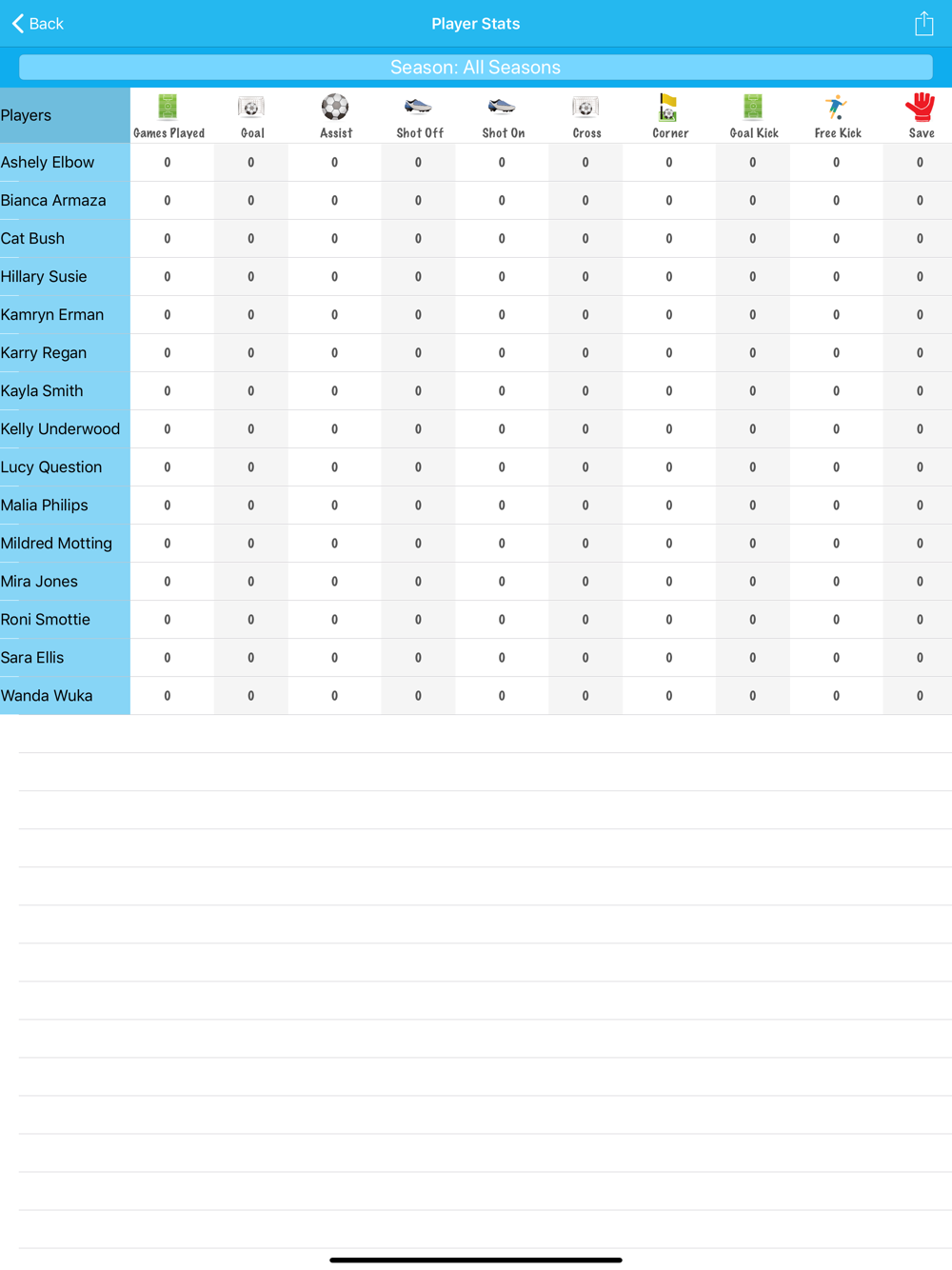 Back

Player Stats

Season: All Seasons

| Players | Games Played | Goal | Assist | Shot Off | Shot On | Cross | Corner | Goal Kick | Free Kick | Save |
|---|---|---|---|---|---|---|---|---|---|---|
| Ashely Elbow | 0 | 0 | 0 | 0 | 0 | 0 | 0 | 0 | 0 | 0 |
| Bianca Armaza | 0 | 0 | 0 | 0 | 0 | 0 | 0 | 0 | 0 | 0 |
| Cat Bush | 0 | 0 | 0 | 0 | 0 | 0 | 0 | 0 | 0 | 0 |
| Hillary Susie | 0 | 0 | 0 | 0 | 0 | 0 | 0 | 0 | 0 | 0 |
| Kamryn Erman | 0 | 0 | 0 | 0 | 0 | 0 | 0 | 0 | 0 | 0 |
| Karry Regan | 0 | 0 | 0 | 0 | 0 | 0 | 0 | 0 | 0 | 0 |
| Kayla Smith | 0 | 0 | 0 | 0 | 0 | 0 | 0 | 0 | 0 | 0 |
| Kelly Underwood | 0 | 0 | 0 | 0 | 0 | 0 | 0 | 0 | 0 | 0 |
| Lucy Question | 0 | 0 | 0 | 0 | 0 | 0 | 0 | 0 | 0 | 0 |
| Malia Philips | 0 | 0 | 0 | 0 | 0 | 0 | 0 | 0 | 0 | 0 |
| Mildred Motting | 0 | 0 | 0 | 0 | 0 | 0 | 0 | 0 | 0 | 0 |
| Mira Jones | 0 | 0 | 0 | 0 | 0 | 0 | 0 | 0 | 0 | 0 |
| Roni Smottie | 0 | 0 | 0 | 0 | 0 | 0 | 0 | 0 | 0 | 0 |
| Sara Ellis | 0 | 0 | 0 | 0 | 0 | 0 | 0 | 0 | 0 | 0 |
| Wanda Wuka | 0 | 0 | 0 | 0 | 0 | 0 | 0 | 0 | 0 | 0 |